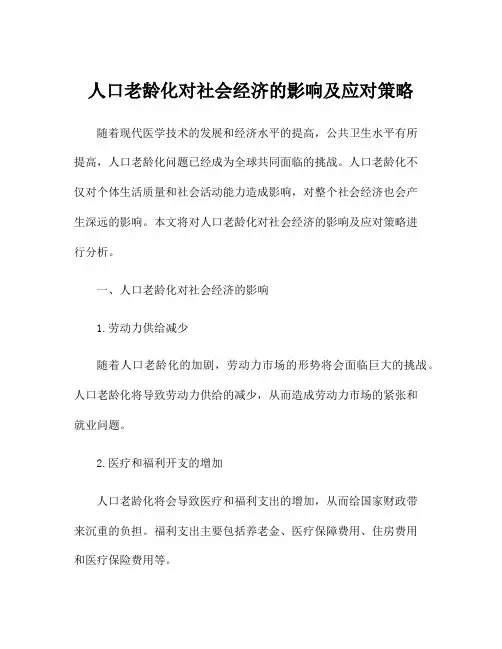 人口老龄化对社会经济的影响及应对策略

随着现代医学技术的发展和经济水平的提高，公共卫生水平有所提高，人口老龄化问题已经成为全球共同面临的挑战。人口老龄化不仅对个体生活质量和社会活动能力造成影响，对整个社会经济也会产生深远的影响。本文将对人口老龄化对社会经济的影响及应对策略进行分析。

一、人口老龄化对社会经济的影响

1.劳动力供给减少

随着人口老龄化的加剧，劳动力市场的形势将会面临巨大的挑战。人口老龄化将导致劳动力供给的减少，从而造成劳动力市场的紧张和就业问题。

2.医疗和福利开支的增加

人口老龄化将会导致医疗和福利支出的增加，从而给国家财政带来沉重的负担。福利支出主要包括养老金、医疗保障费用、住房费用和医疗保险费用等。